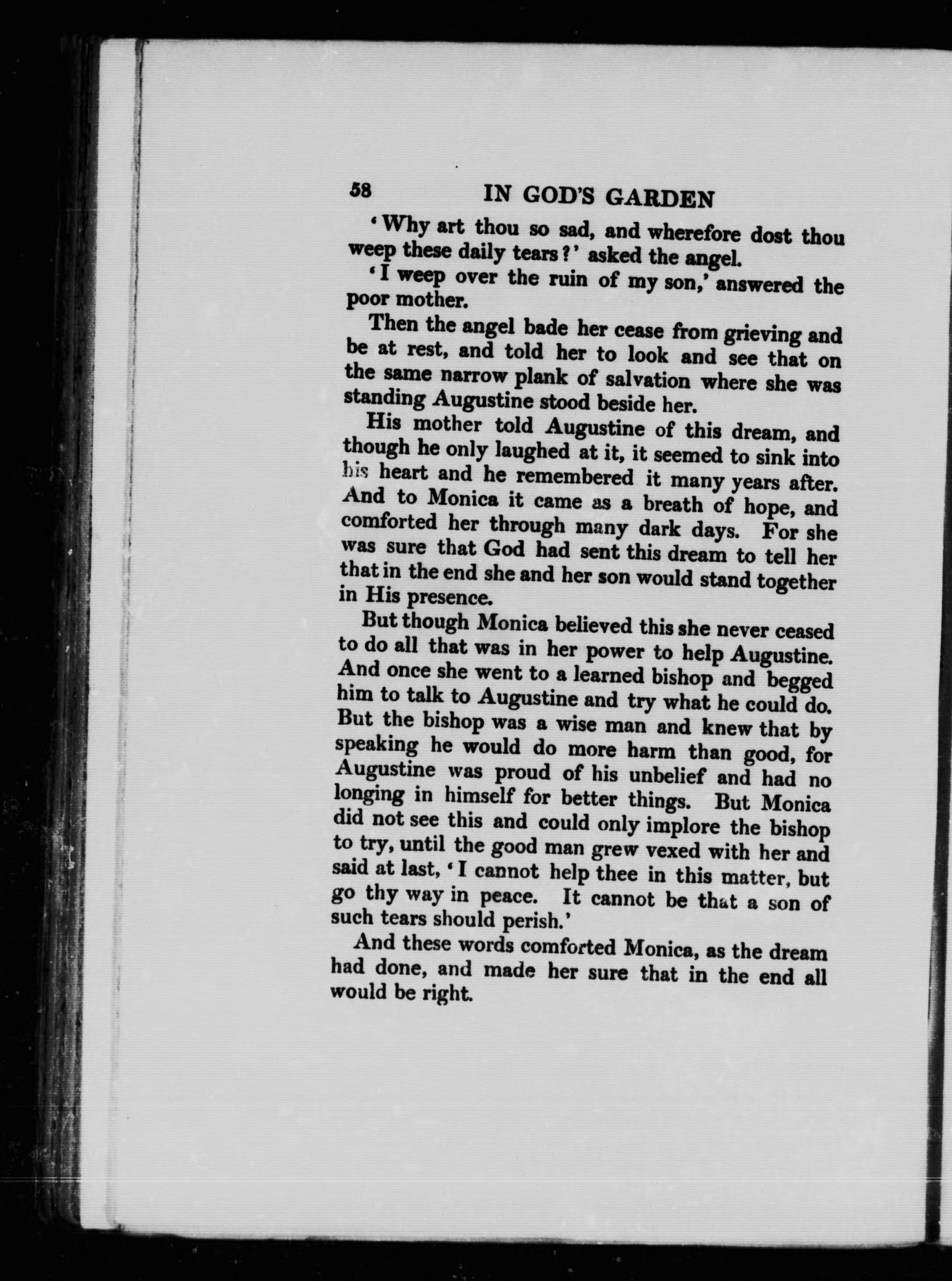 58 IN GOD'S GARDEN

'Why art thou so sad, and wherefore dost thou weep these daily tears?' asked the angel.

'I weep over the ruin of my son,' answered the poor mother.

Then the angel bade her cease from grieving and be at rest, and told her to look and see that on the same narrow plank of salvation where she was standing Augustine stood beside her.

His mother told Augustine of this dream, and though he only laughed at it, it seemed to sink into his heart and he remembered it many years after. And to Monica it came as a breath of hope, and comforted her through many dark days. For she was sure that God had sent this dream to tell her that in the end she and her son would stand together in His presence.

But though Monica believed this she never ceased to do all that was in her power to help Augustine. And once she went to a learned bishop and begged him to talk to Augustine and try what he could do. But the bishop was a wise man and knew that by speaking he would do more harm than good, for Augustine was proud of his unbelief and had no longing in himself for better things. But Monica did not see this and could only implore the bishop to try, until the good man grew vexed with her and said at last, 'I cannot help thee in this matter, but go thy way in peace. It cannot be that a son of such tears should perish.'

And these words comforted Monica, as the dream had done, and made her sure that in the end all would be right.